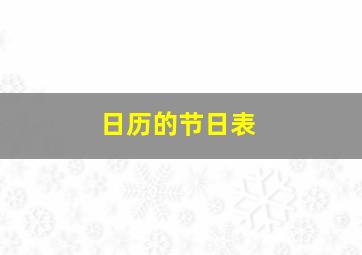 日历的节日表